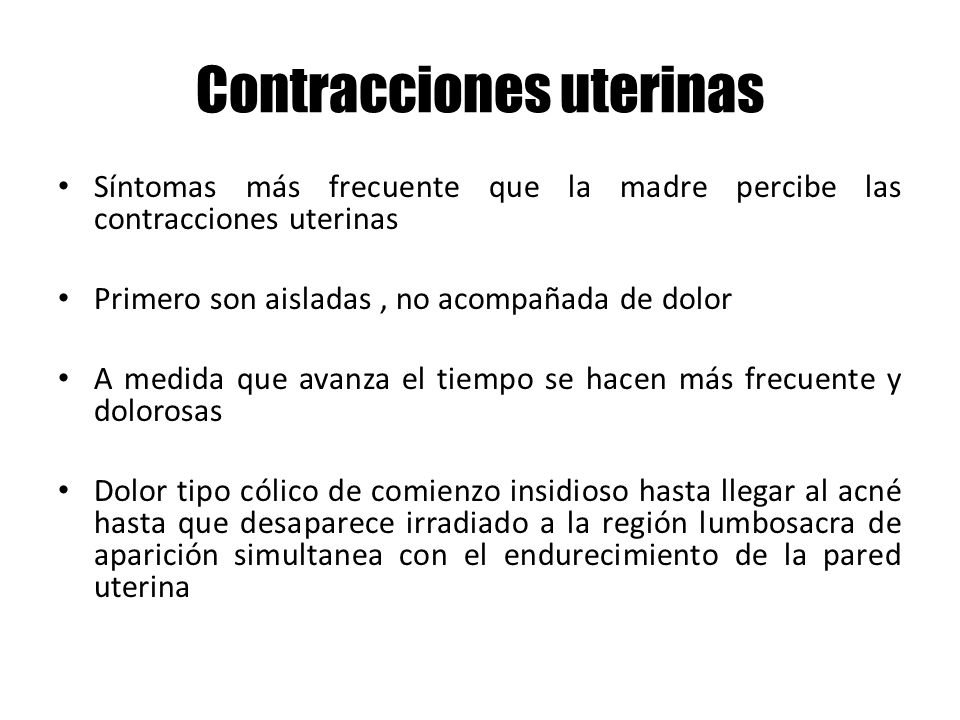 Contracciones uterinas

• Síntomas más frecuente que la madre percibe las contracciones uterinas

• Primero son aisladas , no acompañada de dolor

• A medida que avanza el tiempo se hacen más frecuente y dolorosas

• Dolor tipo cólico de comienzo insidioso hasta llegar al acné hasta que desaparece irradiado a la región lumbosacra de aparición simultanea con el endurecimiento de la pared uterina